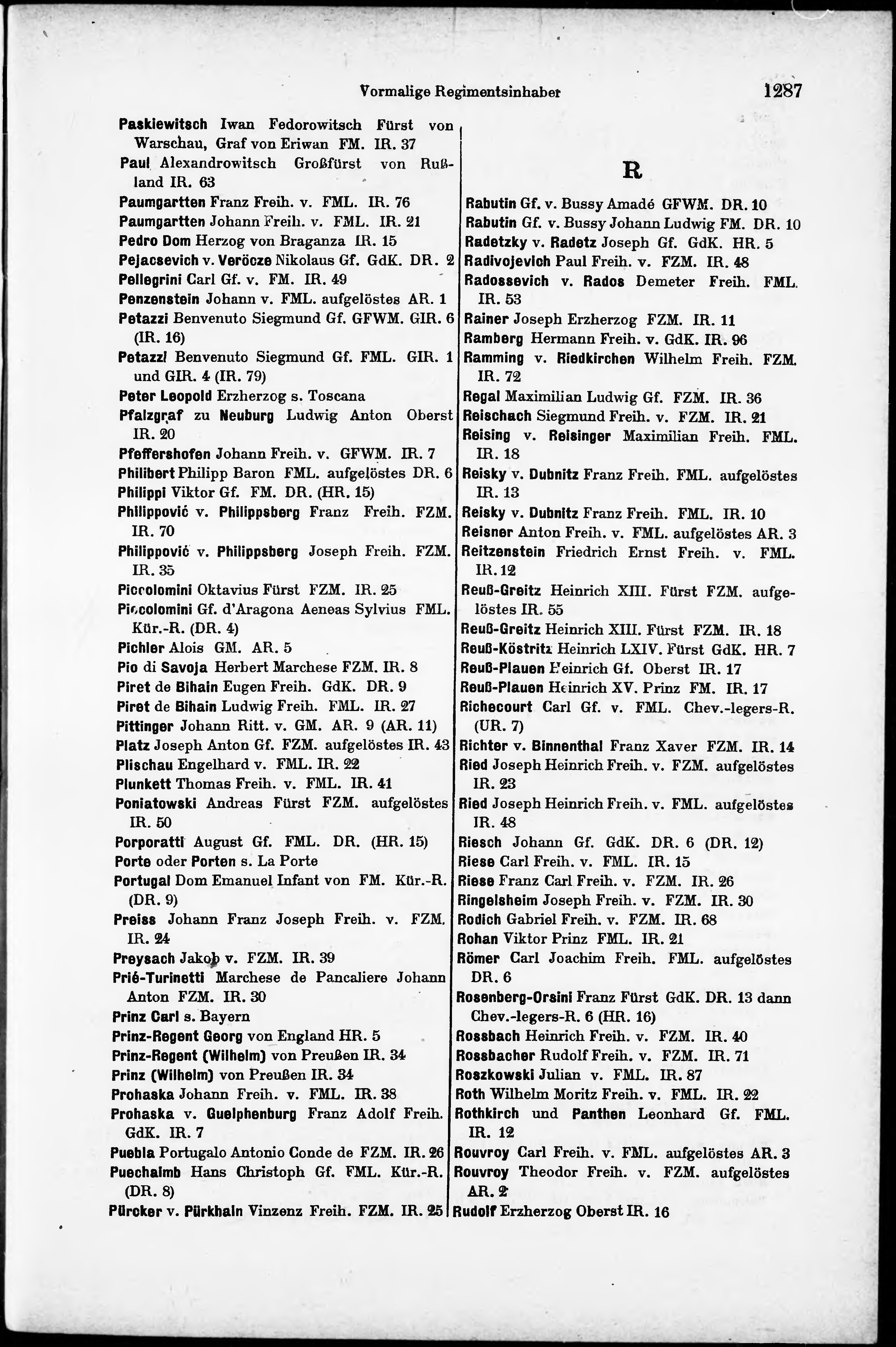 Vormalige Regimentsinhaber 1287

Paskiewitsch Iwan Fedorowitsch Fürst von Warschau, Graf von Eriwan FM. IR. 37
Paul Alexandrowitsch Großfürst von Rußland IR. 63
Paumgartten Franz Freih. v. FML. IR. 76
Paumgartten Johann Freih. v. FML. IR. 21
Pedro Dom Herzog von Braganza IR. 15
Pejacsevich v. Veröcze Nikolaus Gf. GdK. DR. 2
Pellegrini Carl Gf. v. FM. IR. 49
Penzenstein Johann v. FML. aufgelöstes AR. 1
Petazzi Benvenuto Siegmund Gf. GFWM. GIR. 6 (IR. 16)
Petazzi Benvenuto Siegmund Gf. FML. GIR. 1 und GIR. 4 (IR. 79)
Peter Leopold Erzherzog s. Toscana
Pfalzgraf zu Neuburg Ludwig Anton Oberst IR. 20
Pfeffershofen Johann Freih. v. GFWM. IR. 7
Philibert Philipp Baron FML. aufgelöstes DR. 6
Philippi Viktor Gf. FM. DR. (HR. 15)
Philippović v. Philippsberg Franz Freih. FZM. IR. 70
Philippović v. Philippsberg Joseph Freih. FZM. IR. 35
Piccolomini Oktavius Fürst FZM. IR. 25
Piccolomini Gf. d'Aragona Aeneas Sylvius FML. Kür.-R. (DR. 4)
Pichler Alois GM. AR. 5
Pio di Savoja Herbert Marchese FZM. IR. 8
Piret de Bihain Eugen Freih. GdK. DR. 9
Piret de Bihain Ludwig Freih. FML. IR. 27
Pittinger Johann Ritt. v. GM. AR. 9 (AR. 11)
Platz Joseph Anton Gf. FZM. aufgelöstes IR. 43
Plischau Engelhard v. FML. IR. 22
Plunkett Thomas Freih. v. FML. IR. 41
Poniatowski Andreas Fürst FZM. aufgelöstes IR. 50
Porporatti August Gf. FML. DR. (HR. 15)
Porte oder Porten s. La Porte
Portugal Dom Emanuel Infant von FM. Kür.-R. (DR. 9)
Preiss Johann Franz Joseph Freih. v. FZM. IR. 24
Preysach Jakob v. FZM. IR. 39
Prié-Turinetti Marchese de Pancaliere Johann Anton FZM. IR. 30
Prinz Carl s. Bayern
Prinz-Regent Georg von England HR. 5
Prinz-Regent (Wilhelm) von Preußen IR. 34
Prinz (Wilhelm) von Preußen IR. 34
Prohaska Johann Freih. v. FML. IR. 38
Prohaska v. Guelphenburg Franz Adolf Freih. GdK. IR. 7
Puebla Portugalo Antonio Conde de FZM. IR. 26
Puechaimb Hans Christoph Gf. FML. Kür.-R. (DR. 8)
Pürcker v. Pürkhain Vinzenz Freih. FZM. IR. 25

R

Rabutin Gf. v. Bussy Amadé GFWM. DR. 10
Rabutin Gf. v. Bussy Johann Ludwig FM. DR. 10
Radetzky v. Radetz Joseph Gf. GdK. HR. 5
Radivojevich Paul Freih. v. FZM. IR. 48
Radossevich v. Rados Demeter Freih. FML. IR. 53
Rainer Joseph Erzherzog FZM. IR. 11
Ramberg Hermann Freih. v. GdK. IR. 96
Ramming v. Riedkirchen Wilhelm Freih. FZM. IR. 72
Regal Maximilian Ludwig Gf. FZM. IR. 36
Reischach Siegmund Freih. v. FZM. IR. 21
Reising v. Reisinger Maximilian Freih. FML. IR. 18
Reisky v. Dubnitz Franz Freih. FML. aufgelöstes IR. 13
Reisky v. Dubnitz Franz Freih. FML. IR. 10
Reisner Anton Freih. v. FML. aufgelöstes AR. 3
Reitzenstein Friedrich Ernst Freih. v. FML. IR. 12
Reuß-Greitz Heinrich XIII. Fürst FZM. aufgelöstes IR. 55
Reuß-Greitz Heinrich XIII. Fürst FZM. IR. 18
Reuß-Köstritz Heinrich LXIV. Fürst GdK. HR. 7
Reuß-Plauen Heinrich Gf. Oberst IR. 17
Reuß-Plauen Heinrich XV. Prinz FM. IR. 17
Richecourt Carl Gf. v. FML. Chev.-legers-R. (UR. 7)
Richter v. Binnenthal Franz Xaver FZM. IR. 14
Ried Joseph Heinrich Freih. v. FZM. aufgelöstes IR. 23
Ried Joseph Heinrich Freih. v. FML. aufgelöstes IR. 48
Riesch Johann Gf. GdK. DR. 6 (DR. 12)
Riese Carl Freih. v. FML. IR. 15
Riese Franz Carl Freih. v. FZM. IR. 26
Ringelsheim Joseph Freih. v. FZM. IR. 30
Rodich Gabriel Freih. v. FZM. IR. 68
Rohan Viktor Prinz FML. IR. 21
Römer Carl Joachim Freih. FML. aufgelöstes DR. 6
Rosenberg-Orsini Franz Fürst GdK. DR. 13 dann Chev.-legers-R. 6 (HR. 16)
Rossbach Heinrich Freih. v. FZM. IR. 40
Rossbacher Rudolf Freih. v. FZM. IR. 71
Roszkowski Julian v. FML. IR. 87
Roth Wilhelm Moritz Freih. v. FML. IR. 22
Rothkirch und Panthen Leonhard Gf. FML. IR. 12
Rouvroy Carl Freih. v. FML. aufgelöstes AR. 3
Rouvroy Theodor Freih. v. FZM. aufgelöstes AR. 2
Rudolf Erzherzog Oberst IR. 16